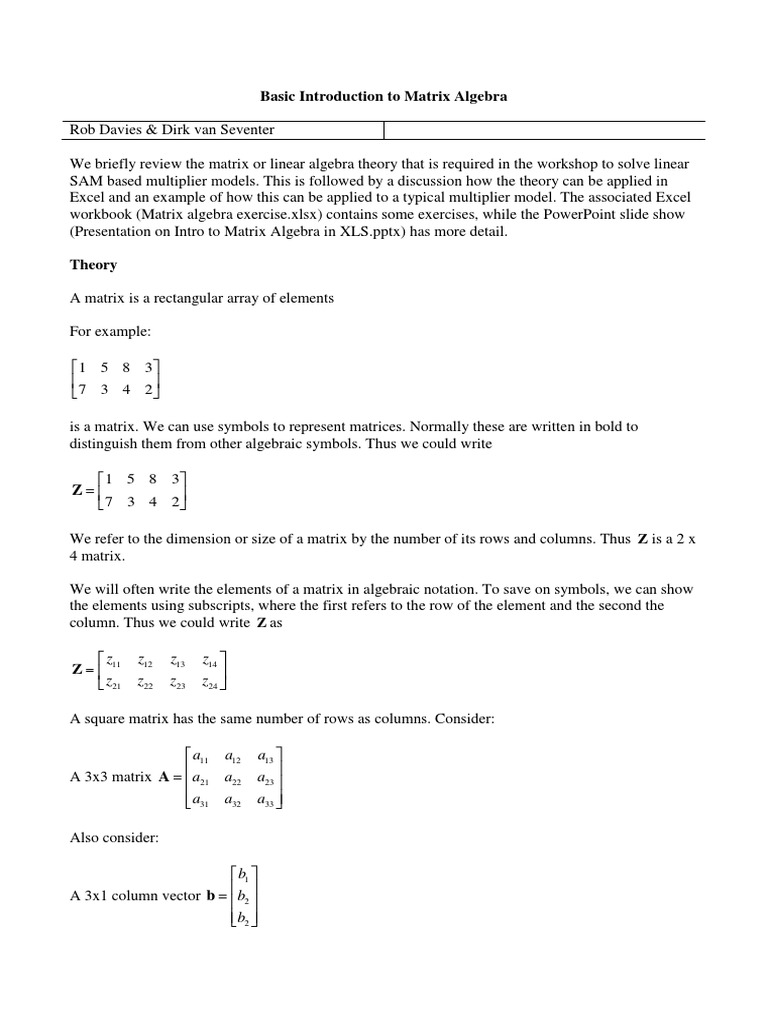 Basic Introduction to Matrix Algebra

| Rob Davies & Dirk van Seventer | |
|---|---|

We briefly review the matrix or linear algebra theory that is required in the workshop to solve linear SAM based multiplier models. This is followed by a discussion how the theory can be applied in Excel and an example of how this can be applied to a typical multiplier model. The associated Excel workbook (Matrix algebra exercise.xlsx) contains some exercises, while the PowerPoint slide show (Presentation on Intro to Matrix Algebra in XLS.pptx) has more detail.

Theory

A matrix is a rectangular array of elements

For example:

$\begin{bmatrix} 1 & 5 & 8 & 3 \\ 7 & 3 & 4 & 2 \end{bmatrix}$

is a matrix. We can use symbols to represent matrices. Normally these are written in bold to distinguish them from other algebraic symbols. Thus we could write

$\mathbf{Z} = \begin{bmatrix} 1 & 5 & 8 & 3 \\ 7 & 3 & 4 & 2 \end{bmatrix}$

We refer to the dimension or size of a matrix by the number of its rows and columns. Thus $\mathbf{Z}$ is a 2 x 4 matrix.

We will often write the elements of a matrix in algebraic notation. To save on symbols, we can show the elements using subscripts, where the first refers to the row of the element and the second the column. Thus we could write $\mathbf{Z}$ as

$\mathbf{Z} = \begin{bmatrix} z_{11} & z_{12} & z_{13} & z_{14} \\ z_{21} & z_{22} & z_{23} & z_{24} \end{bmatrix}$

A square matrix has the same number of rows as columns. Consider:

A 3x3 matrix $\mathbf{A} = \begin{bmatrix} a_{11} & a_{12} & a_{13} \\ a_{21} & a_{22} & a_{23} \\ a_{31} & a_{32} & a_{33} \end{bmatrix}$

Also consider:

A 3x1 column vector $\mathbf{b} = \begin{bmatrix} b_1 \\ b_2 \\ b_2 \end{bmatrix}$